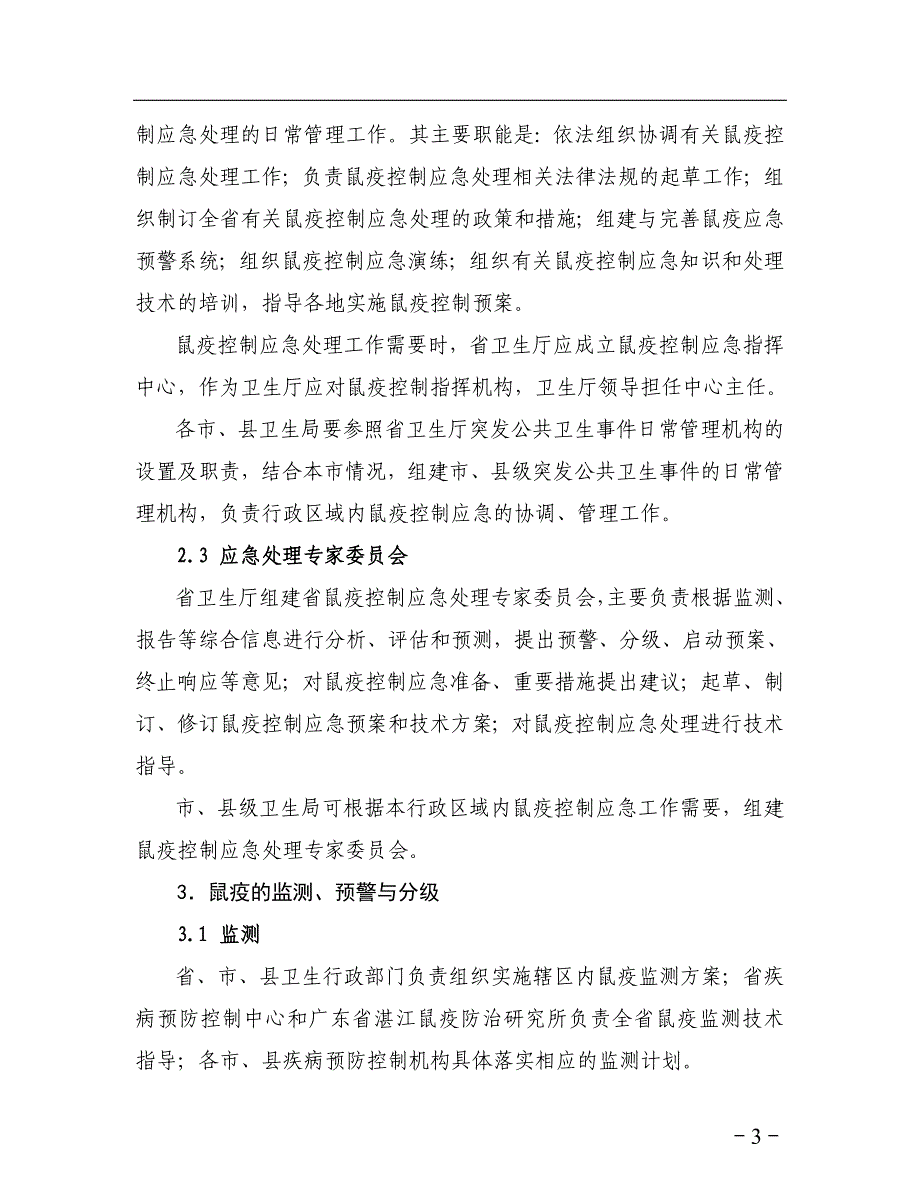 制应急处理的日常管理工作。其主要职能是：依法组织协调有关鼠疫控制应急处理工作；负责鼠疫控制应急处理相关法律法规的起草工作；组织制订全省有关鼠疫控制应急处理的政策和措施；组建与完善鼠疫应急预警系统；组织鼠疫控制应急演练；组织有关鼠疫控制应急知识和处理技术的培训，指导各地实施鼠疫控制预案。

鼠疫控制应急处理工作需要时，省卫生厅应成立鼠疫控制应急指挥中心，作为卫生厅应对鼠疫控制指挥机构，卫生厅领导担任中心主任。

各市、县卫生局要参照省卫生厅突发公共卫生事件日常管理机构的设置及职责，结合本市情况，组建市、县级突发公共卫生事件的日常管理机构，负责行政区域内鼠疫控制应急的协调、管理工作。

2.3 应急处理专家委员会

省卫生厅组建省鼠疫控制应急处理专家委员会，主要负责根据监测、报告等综合信息进行分析、评估和预测，提出预警、分级、启动预案、终止响应等意见；对鼠疫控制应急准备、重要措施提出建议；起草、制订、修订鼠疫控制应急预案和技术方案；对鼠疫控制应急处理进行技术指导。

市、县级卫生局可根据本行政区域内鼠疫控制应急工作需要，组建鼠疫控制应急处理专家委员会。

3．鼠疫的监测、预警与分级

3.1 监测

省、市、县卫生行政部门负责组织实施辖区内鼠疫监测方案；省疾病预防控制中心和广东省湛江鼠疫防治研究所负责全省鼠疫监测技术指导；各市、县疾病预防控制机构具体落实相应的监测计划。

－3－